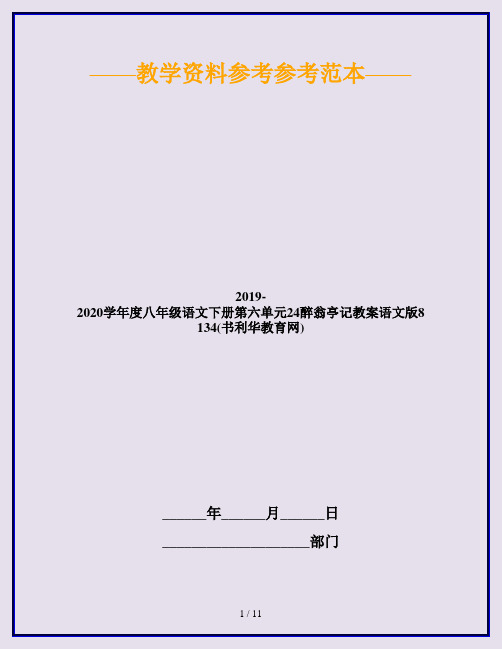 ——教学资料参考参考范本——

2019-2020学年度八年级语文下册第六单元24醉翁亭记教案语文版8134(书利华教育网)

______年______月______日

____________________部门

1 / 11